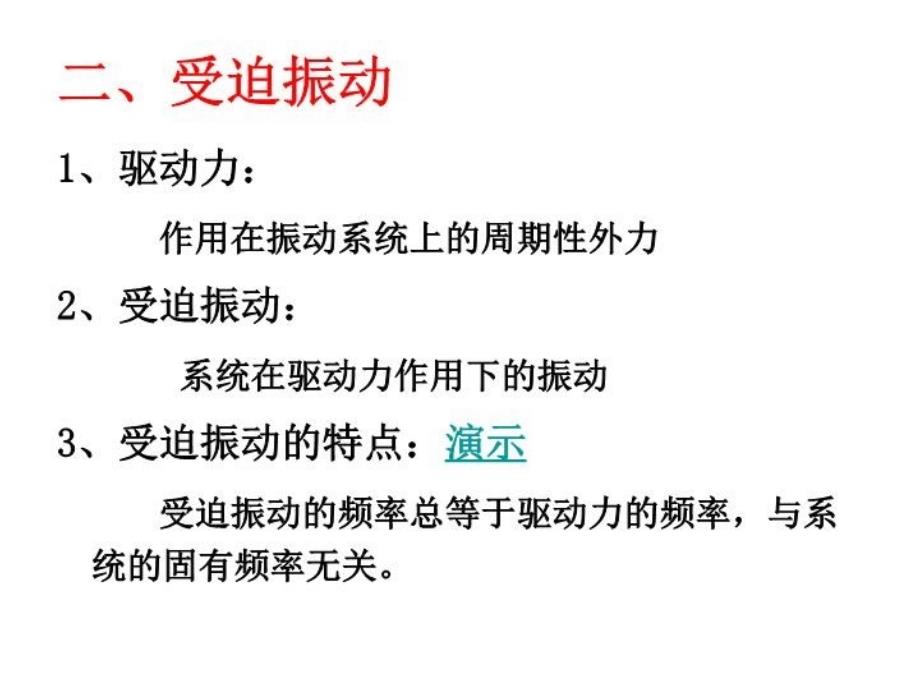 二、受迫振动

1、驱动力：

作用在振动系统上的周期性外力

2、受迫振动：

系统在驱动力作用下的振动

3、受迫振动的特点：演示

受迫振动的频率总等于驱动力的频率，与系统的固有频率无关。